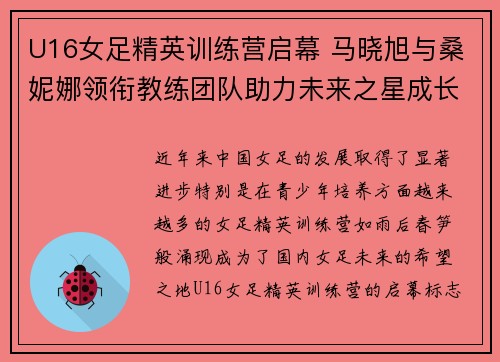 U16女足精英训练营启幕 马晓旭与桑妮娜领衔教练团队助力未来之星成长

近年来中国女足的发展取得了显著进步特别是在青少年培养方面越来越多的女足精英训练营如雨后春笋般涌现成为了国内女足未来的希望之地U16女足精英训练营的启幕标志